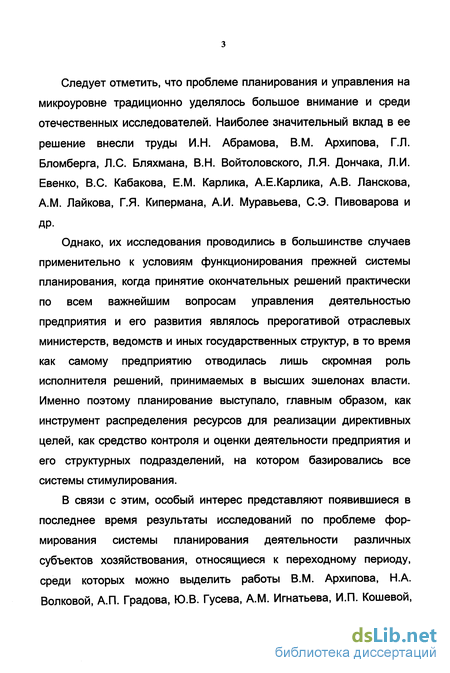 3

Следует отметить, что проблеме планирования и управления на микроуровне традиционно уделялось большое внимание и среди отечественных исследователей. Наиболее значительный вклад в ее решение внесли труды И.Н. Абрамова, В.М. Архипова, Г.Л. Бломберга, Л.С. Бляхмана, В.Н. Войтоловского, Л.Я. Дончака, Л.И. Евенко, В.С. Кабакова, Е.М. Карлика, А.Е.Карлика, А.В. Ланскова, А.М. Лайкова, Г.Я. Кипермана, А.И. Муравьева, С.Э. Пивоварова и др.

Однако, их исследования проводились в большинстве случаев применительно к условиям функционирования прежней системы планирования, когда принятие окончательных решений практически по всем важнейшим вопросам управления деятельностью предприятия и его развития являлось прерогативой отраслевых министерств, ведомств и иных государственных структур, в то время как самому предприятию отводилась лишь скромная роль исполнителя решений, принимаемых в высших эшелонах власти. Именно поэтому планирование выступало, главным образом, как инструмент распределения ресурсов для реализации директивных целей, как средство контроля и оценки деятельности предприятия и его структурных подразделений, на котором базировались все системы стимулирования.

В связи с этим, особый интерес представляют появившиеся в последнее время результаты исследований по проблеме формирования системы планирования деятельности различных субъектов хозяйствования, относящиеся к переходному периоду, среди которых можно выделить работы В.М. Архипова, Н.А. Волковой, А.П. Градова, Ю.В. Гусева, А.М. Игнатьева, И.П. Кошевой,

dsLib.net
библиотека диссертаций